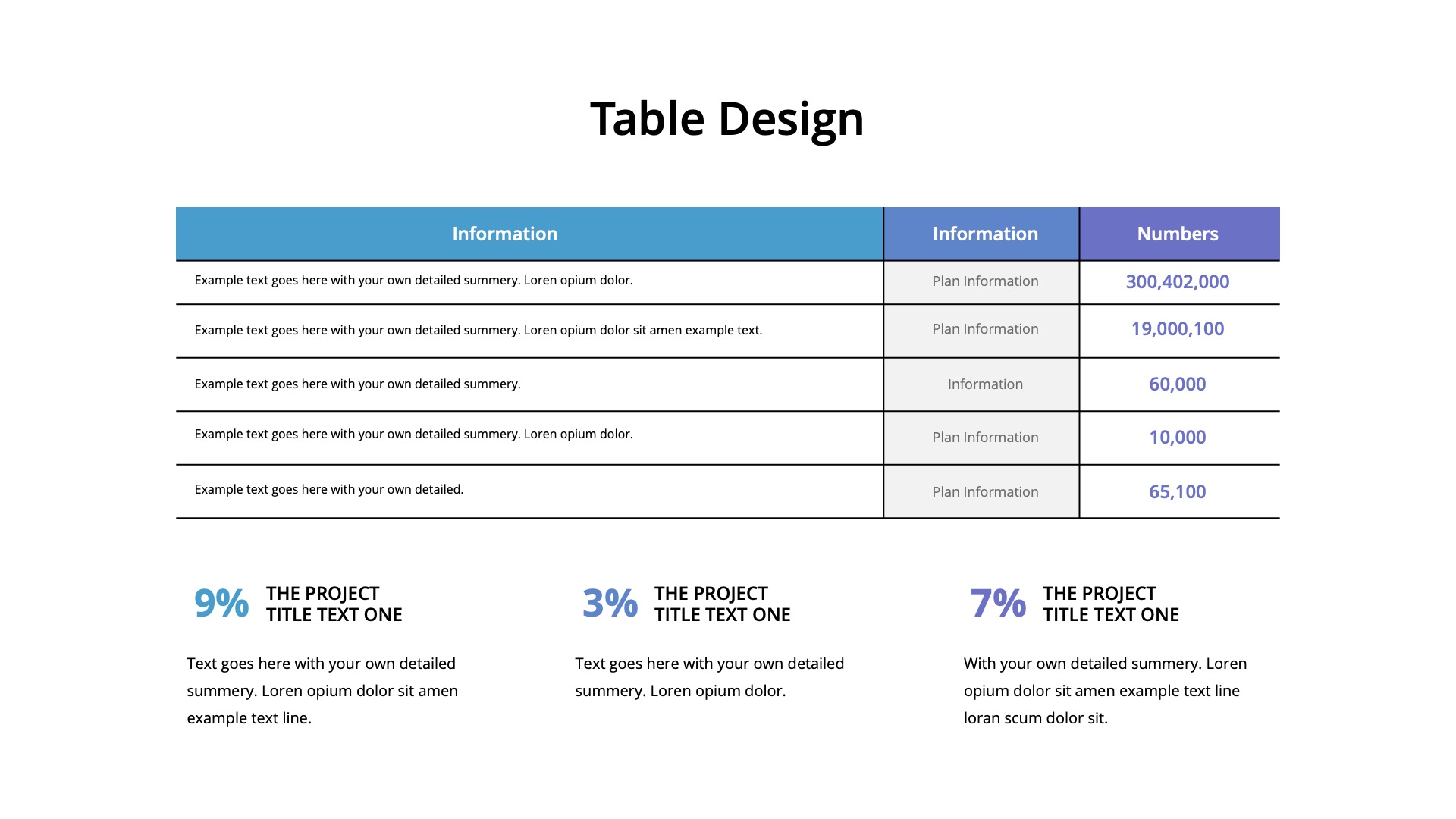 Table Design

| Information | Information | Numbers |
|---|---|---|
| Example text goes here with your own detailed summery. Loren opium dolor. | Plan Information | 300,402,000 |
| Example text goes here with your own detailed summery. Loren opium dolor sit amen example text. | Plan Information | 19,000,100 |
| Example text goes here with your own detailed summery. | Information | 60,000 |
| Example text goes here with your own detailed summery. Loren opium dolor. | Plan Information | 10,000 |
| Example text goes here with your own detailed. | Plan Information | 65,100 |

9% THE PROJECT TITLE TEXT ONE

Text goes here with your own detailed summery. Loren opium dolor sit amen example text line.

3% THE PROJECT TITLE TEXT ONE

Text goes here with your own detailed summery. Loren opium dolor.

7% THE PROJECT TITLE TEXT ONE

With your own detailed summery. Loren opium dolor sit amen example text line loran scum dolor sit.